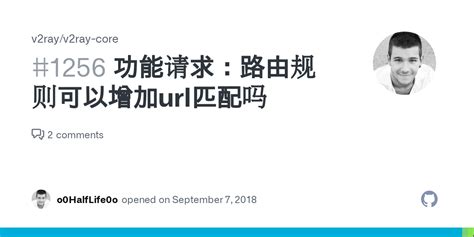 v2ray/v2ray-core

#1256 功能请求：路由规则可以增加url匹配吗

2 comments

o0HalfLife0o opened on September 7, 2018